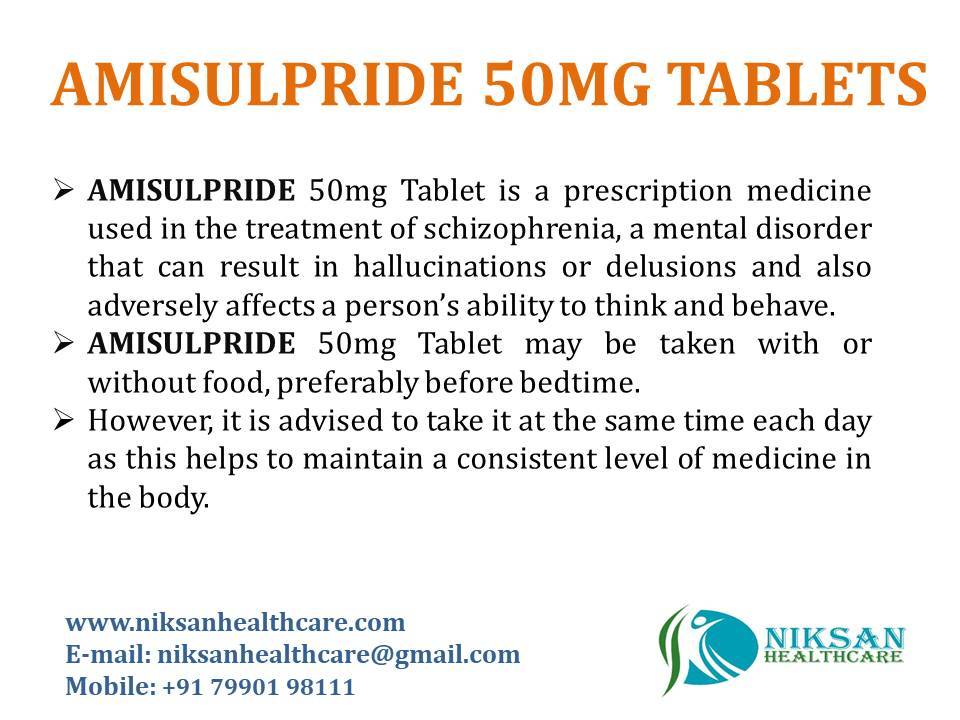 AMISULPRIDE 50MG TABLETS

➢ AMISULPRIDE 50mg Tablet is a prescription medicine used in the treatment of schizophrenia, a mental disorder that can result in hallucinations or delusions and also adversely affects a person's ability to think and behave.

➢ AMISULPRIDE 50mg Tablet may be taken with or without food, preferably before bedtime.

➢ However, it is advised to take it at the same time each day as this helps to maintain a consistent level of medicine in the body.

www.niksanhealthcare.com
E-mail: niksanhealthcare@gmail.com
Mobile: +91 79901 98111

NIKSAN
HEALTHCARE